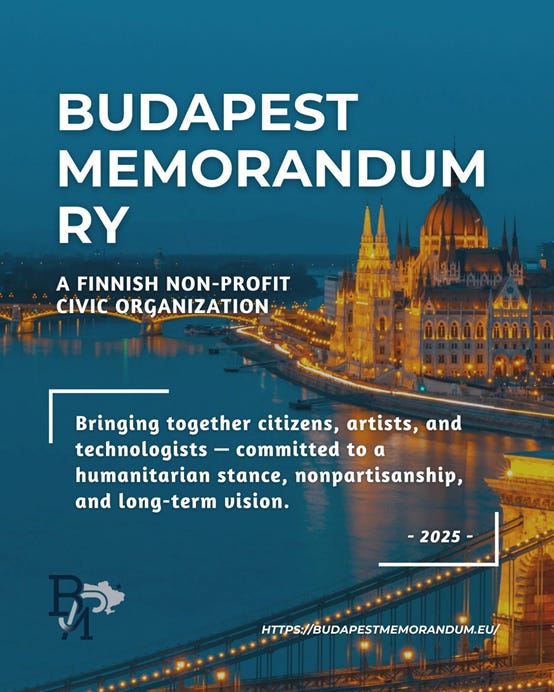 BUDAPEST MEMORANDUM RY

A FINNISH NON-PROFIT CIVIC ORGANIZATION

Bringing together citizens, artists, and technologists — committed to a humanitarian stance, nonpartisanship, and long-term vision.

- 2025 -

BM

HTTPS://BUDAPESTMEMORANDUM.EU/